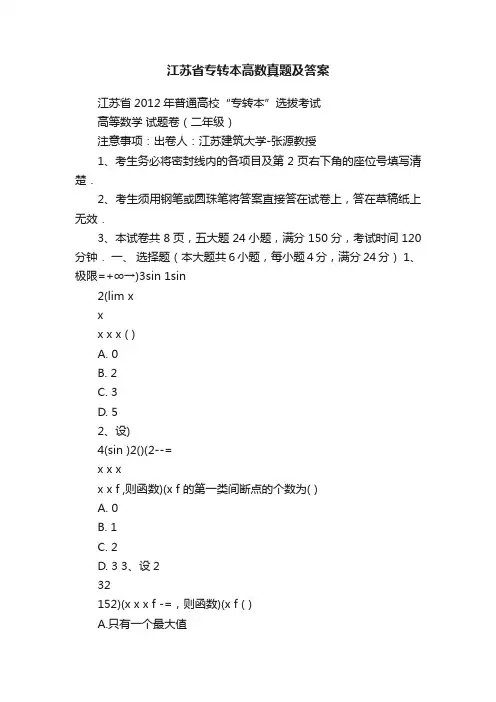 江苏省专转本高数真题及答案

江苏省 2012 年普通高校“专转本”选拔考试

高等数学 试题卷（二年级）

注意事项：出卷人：江苏建筑大学-张源教授

1、考生务必将密封线内的各项目及第 2 页右下角的座位号填写清楚．

2、考生须用钢笔或圆珠笔将答案直接答在试卷上，答在草稿纸上无效．

3、本试卷共 8 页，五大题 24 小题，满分 150 分，考试时间 120 分钟． 一、 选择题（本大题共 6 小题，每小题 4 分，满分 24 分） 1、极限=+∞→)3sin 1sin

2(lim x

x

x x x ( )

A. 0

B. 2

C. 3

D. 5

2、设)

4(sin )2()(2--=

x x x

x x f ,则函数)(x f 的第一类间断点的个数为( )

A. 0

B. 1

C. 2

D. 3 3、设 2

32

152)(x x x f -=，则函数)(x f ( )

A.只有一个最大值